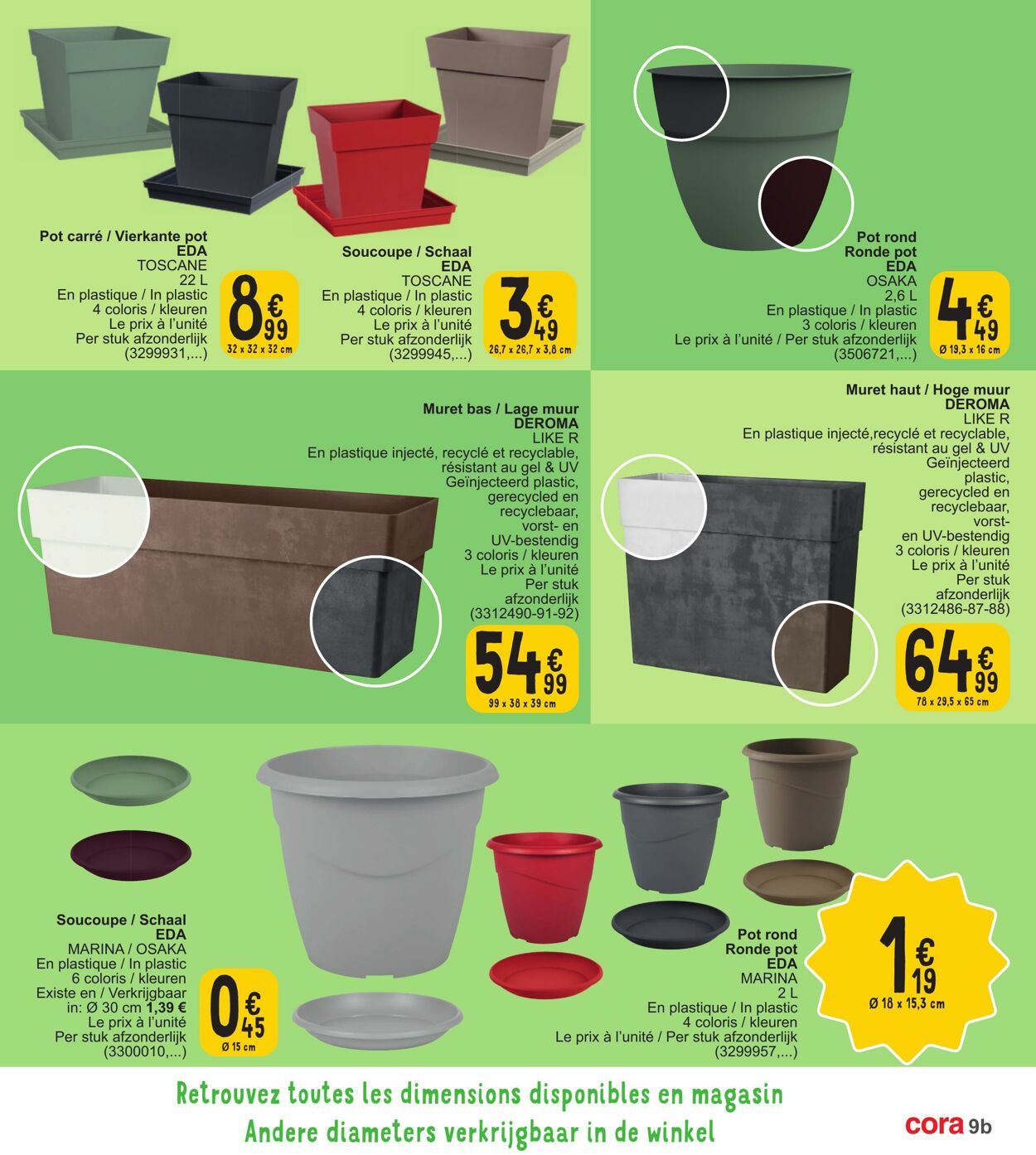 Pot carré / Vierkante pot
EDA
TOSCANE
22 L
En plastique / In plastic
4 coloris / kleuren
Le prix à l'unité
Per stuk afzonderlijk
(3299931,...)

8€99
32 x 32 x 32 cm

Soucoupe / Schaal
EDA
TOSCANE
En plastique / In plastic
4 coloris / kleuren
Le prix à l'unité
Per stuk afzonderlijk
(3299945,...)

3€49
26,7 x 26,7 x 3,8 cm

Pot rond
Ronde pot
EDA
OSAKA
2,6 L
En plastique / In plastic
3 coloris / kleuren
Le prix à l'unité / Per stuk afzonderlijk
(3506721,...)

4€49
Ø 19,3 x 16 cm

Muret bas / Lage muur
DEROMA
LIKE R
En plastique injecté, recyclé et recyclable, résistant au gel & UV
Geïnjecteerd plastic, gerecycled en recyclebaar, vorst- en UV-bestendig
3 coloris / kleuren
Le prix à l'unité
Per stuk afzonderlijk
(3312490-91-92)

54€99
99 x 38 x 39 cm

Muret haut / Hoge muur
DEROMA
LIKE R
En plastique injecté,recyclé et recyclable, résistant au gel & UV
Geïnjecteerd plastic, gerecycled en recyclebaar, vorst- en UV-bestendig
3 coloris / kleuren
Le prix à l'unité
Per stuk afzonderlijk
(3312486-87-88)

64€99
78 x 29,5 x 65 cm

Soucoupe / Schaal
EDA
MARINA / OSAKA
En plastique / In plastic
6 coloris / kleuren
Existe en / Verkrijgbaar in: Ø 30 cm 1,39 €
Le prix à l'unité
Per stuk afzonderlijk
(3300010,...)

0€45
Ø 15 cm

Pot rond
Ronde pot
EDA
MARINA
2 L
En plastique / In plastic
4 coloris / kleuren
Le prix à l'unité / Per stuk afzonderlijk
(3299957,...)

1€19
Ø 18 x 15,3 cm

Retrouvez toutes les dimensions disponibles en magasin
Andere diameters verkrijgbaar in de winkel

cora 9b